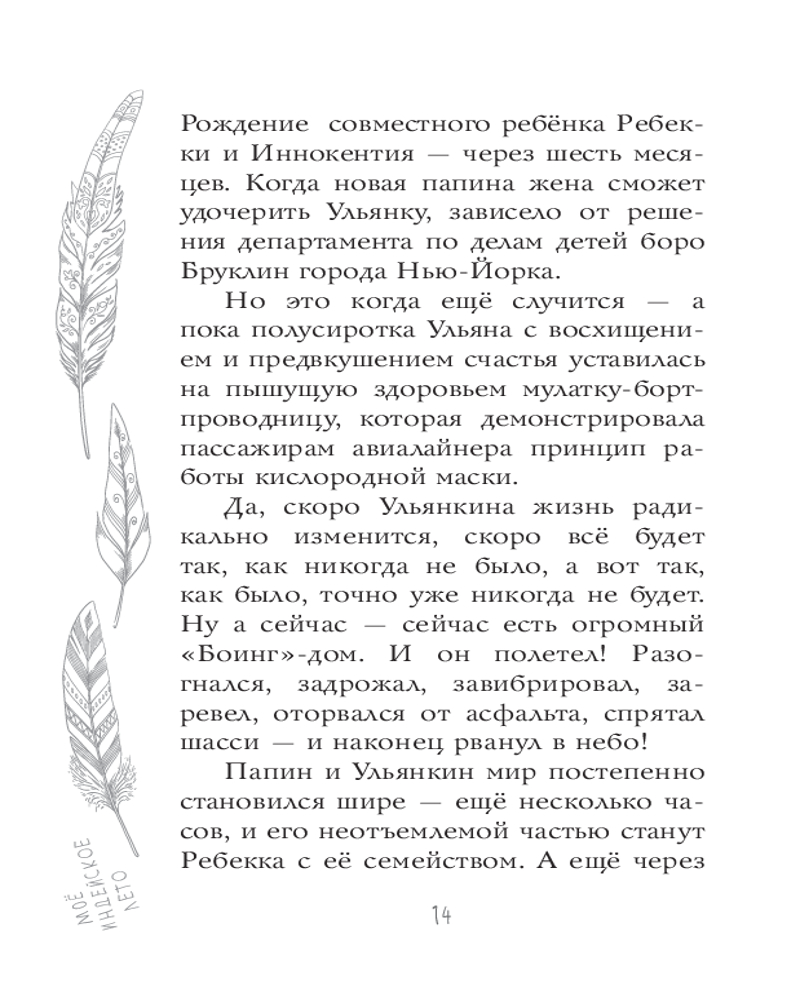 Рождение совместного ребёнка Ребекки и Иннокентия — через шесть месяцев. Когда новая папина жена сможет удочерить Ульянку, зависело от решения департамента по делам детей боро Бруклин города Нью-Йорка.

Но это когда ещё случится — а пока полусиротка Ульяна с восхищением и предвкушением счастья уставилась на пышущую здоровьем мулатку-бортпроводницу, которая демонстрировала пассажирам авиалайнера принцип работы кислородной маски.

Да, скоро Ульянкина жизнь радикально изменится, скоро всё будет так, как никогда не было, а вот так, как было, точно уже никогда не будет. Ну а сейчас — сейчас есть огромный «Боинг»-дом. И он полетел! Разогнался, задрожал, завибрировал, заревел, оторвался от асфальта, спрятал шасси — и наконец рванул в небо!

Папин и Ульянкин мир постепенно становился шире — ещё несколько часов, и его неотъемлемой частью станут Ребекка с её семейством. А ещё через

МОЁ ИНДЕЙСКОЕ ЛЕТО

14